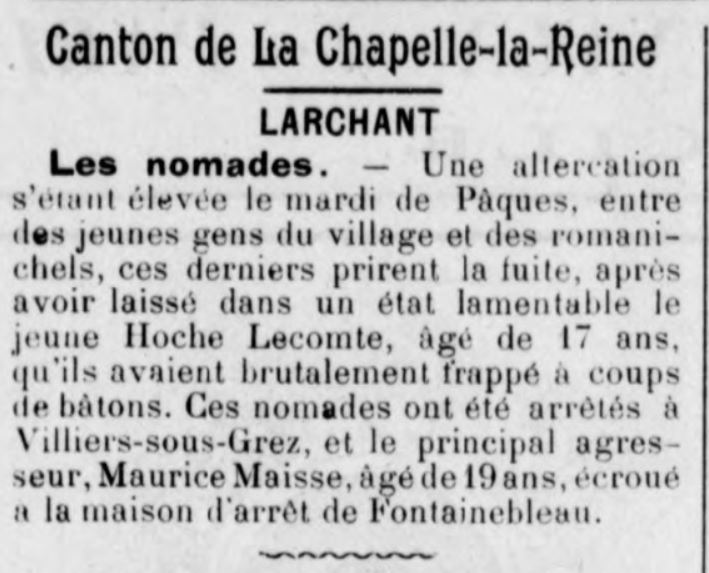 Canton de La Chapelle-la-Reine

LARCHANT

Les nomades. — Une altercation s'étant élevée le mardi de Pâques, entre des jeunes gens du village et des romanichels, ces derniers prirent la fuite, après avoir laissé dans un état lamentable le jeune Hoche Lecomte, âgé de 17 ans, qu'ils avaient brutalement frappé à coups de bâtons. Ces nomades ont été arrêtés à Villiers-sous-Grez, et le principal agresseur, Maurice Maisse, âgé de 19 ans, écroué à la maison d'arrêt de Fontainebleau.